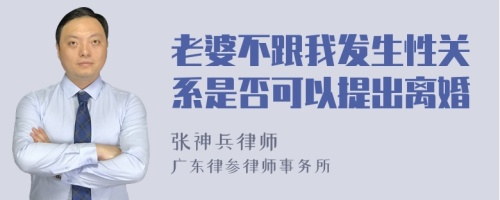 老婆不跟我发生性关系是否可以提出离婚

张神兵律师
广东律参律师事务所